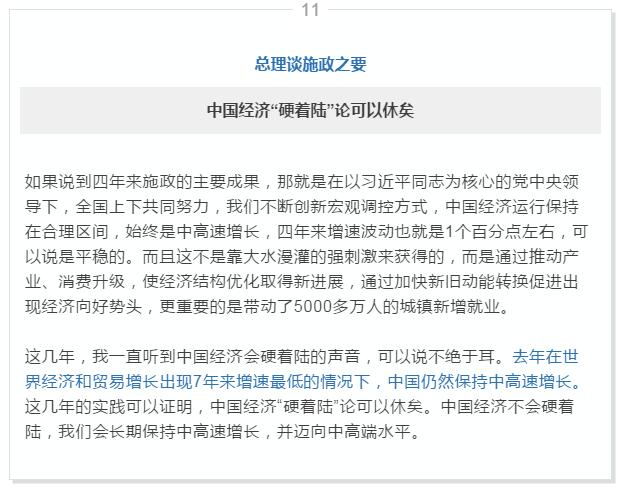 11

总理谈施政之要

中国经济“硬着陆”论可以休矣

如果说到四年来施政的主要成果，那就是在以习近平同志为核心的党中央领导下，全国上下共同努力，我们不断创新宏观调控方式，中国经济运行保持在合理区间，始终是中高速增长，四年来增速波动也就是1个百分点左右，可以说是平稳的。而且这不是靠大水漫灌的强刺激来获得的，而是通过推动产业、消费升级，使经济结构优化取得新进展，通过加快新旧动能转换促进出现经济向好势头，更重要的是带动了5000多万人的城镇新增就业。

这几年，我一直听到中国经济会硬着陆的声音，可以说不绝于耳。去年在世界经济和贸易增长出现7年来增速最低的情况下，中国仍然保持中高速增长。这几年的实践可以证明，中国经济“硬着陆”论可以休矣。中国经济不会硬着陆，我们会长期保持中高速增长，并迈向中高端水平。